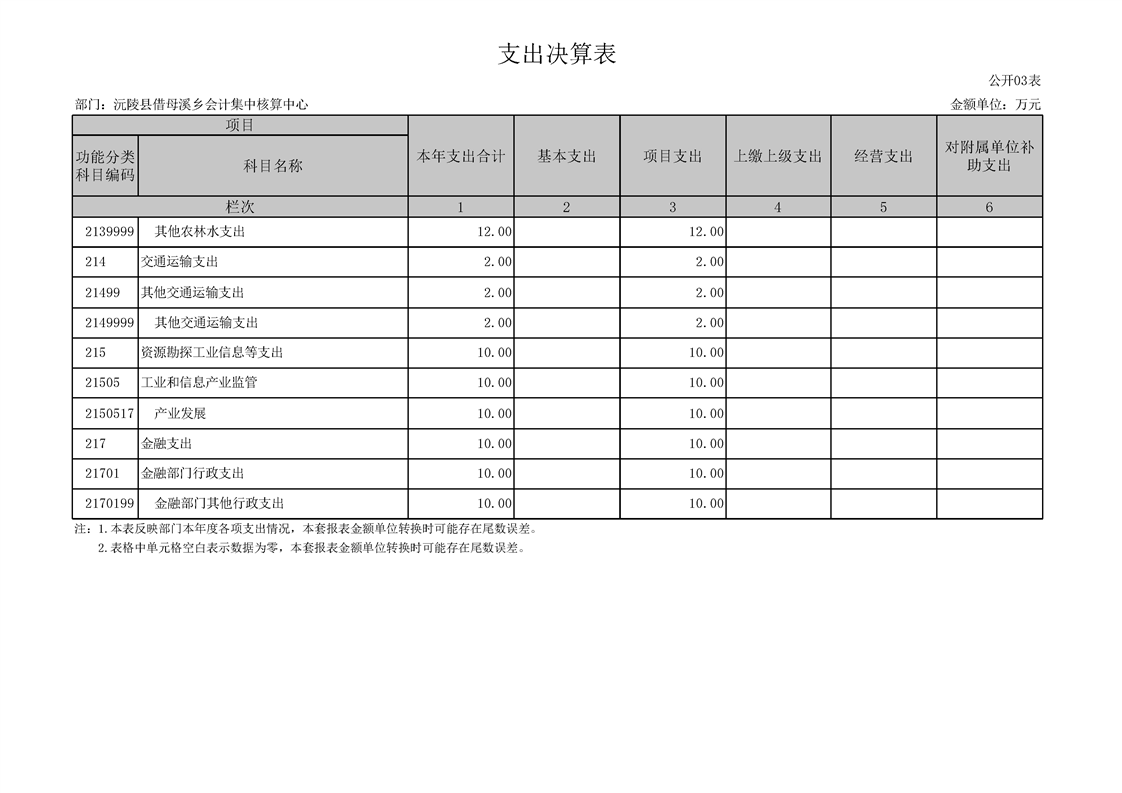 支出决算表

公开03表

部门：沅陵县借母溪乡会计集中核算中心

金额单位：万元

| 项目 | | 本年支出合计 | 基本支出 | 项目支出 | 上缴上级支出 | 经营支出 | 对附属单位补助支出 |
|---|---|---|---|---|---|---|---|
| 功能分类科目编码 | 科目名称 | | | | | | |
| 栏次 | | 1 | 2 | 3 | 4 | 5 | 6 |
| 2139999 | 其他农林水支出 | 12.00 | | 12.00 | | | |
| 214 | 交通运输支出 | 2.00 | | 2.00 | | | |
| 21499 | 其他交通运输支出 | 2.00 | | 2.00 | | | |
| 2149999 | 其他交通运输支出 | 2.00 | | 2.00 | | | |
| 215 | 资源勘探工业信息等支出 | 10.00 | | 10.00 | | | |
| 21505 | 工业和信息产业监管 | 10.00 | | 10.00 | | | |
| 2150517 | 产业发展 | 10.00 | | 10.00 | | | |
| 217 | 金融支出 | 10.00 | | 10.00 | | | |
| 21701 | 金融部门行政支出 | 10.00 | | 10.00 | | | |
| 2170199 | 金融部门其他行政支出 | 10.00 | | 10.00 | | | |

注：1.本表反映部门本年度各项支出情况，本套报表金额单位转换时可能存在尾数误差。
2.表格中单元格空白表示数据为零，本套报表金额单位转换时可能存在尾数误差。